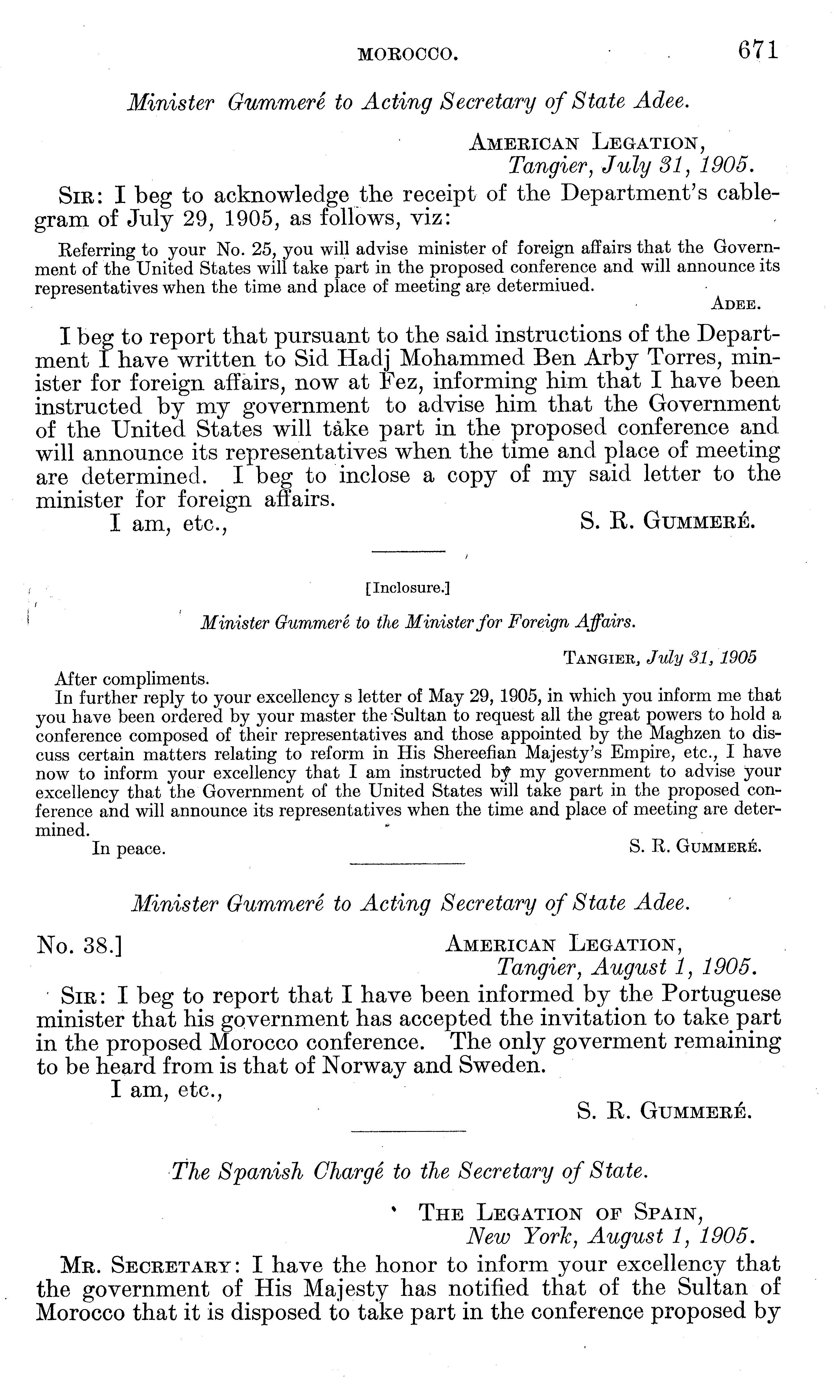 MOROCCO. 671

Minister Gummeré to Acting Secretary of State Adee.

AMERICAN LEGATION,
Tangier, July 31, 1905.

SIR: I beg to acknowledge the receipt of the Department's cablegram of July 29, 1905, as follows, viz:

Referring to your No. 25, you will advise minister of foreign affairs that the Government of the United States will take part in the proposed conference and will announce its representatives when the time and place of meeting are determiued.
ADEE.

I beg to report that pursuant to the said instructions of the Department I have written to Sid Hadj Mohammed Ben Arby Torres, minister for foreign affairs, now at Fez, informing him that I have been instructed by my government to advise him that the Government of the United States will take part in the proposed conference and will announce its representatives when the time and place of meeting are determined. I beg to inclose a copy of my said letter to the minister for foreign affairs.
I am, etc., S. R. GUMMERÉ.

[Inclosure.]

Minister Gummeré to the Minister for Foreign Affairs.

TANGIER, July 31, 1905

After compliments.
In further reply to your excellency s letter of May 29, 1905, in which you inform me that you have been ordered by your master the Sultan to request all the great powers to hold a conference composed of their representatives and those appointed by the Maghzen to discuss certain matters relating to reform in His Shereefian Majesty's Empire, etc., I have now to inform your excellency that I am instructed by my government to advise your excellency that the Government of the United States will take part in the proposed conference and will announce its representatives when the time and place of meeting are determined.
In peace. S. R. GUMMERÉ.

Minister Gummeré to Acting Secretary of State Adee.

No. 38.] AMERICAN LEGATION,
Tangier, August 1, 1905.

SIR: I beg to report that I have been informed by the Portuguese minister that his government has accepted the invitation to take part in the proposed Morocco conference. The only goverment remaining to be heard from is that of Norway and Sweden.
I am, etc.,
S. R. GUMMERÉ.

The Spanish Chargé to the Secretary of State.

THE LEGATION OF SPAIN,
New York, August 1, 1905.

MR. SECRETARY: I have the honor to inform your excellency that the government of His Majesty has notified that of the Sultan of Morocco that it is disposed to take part in the conference proposed by